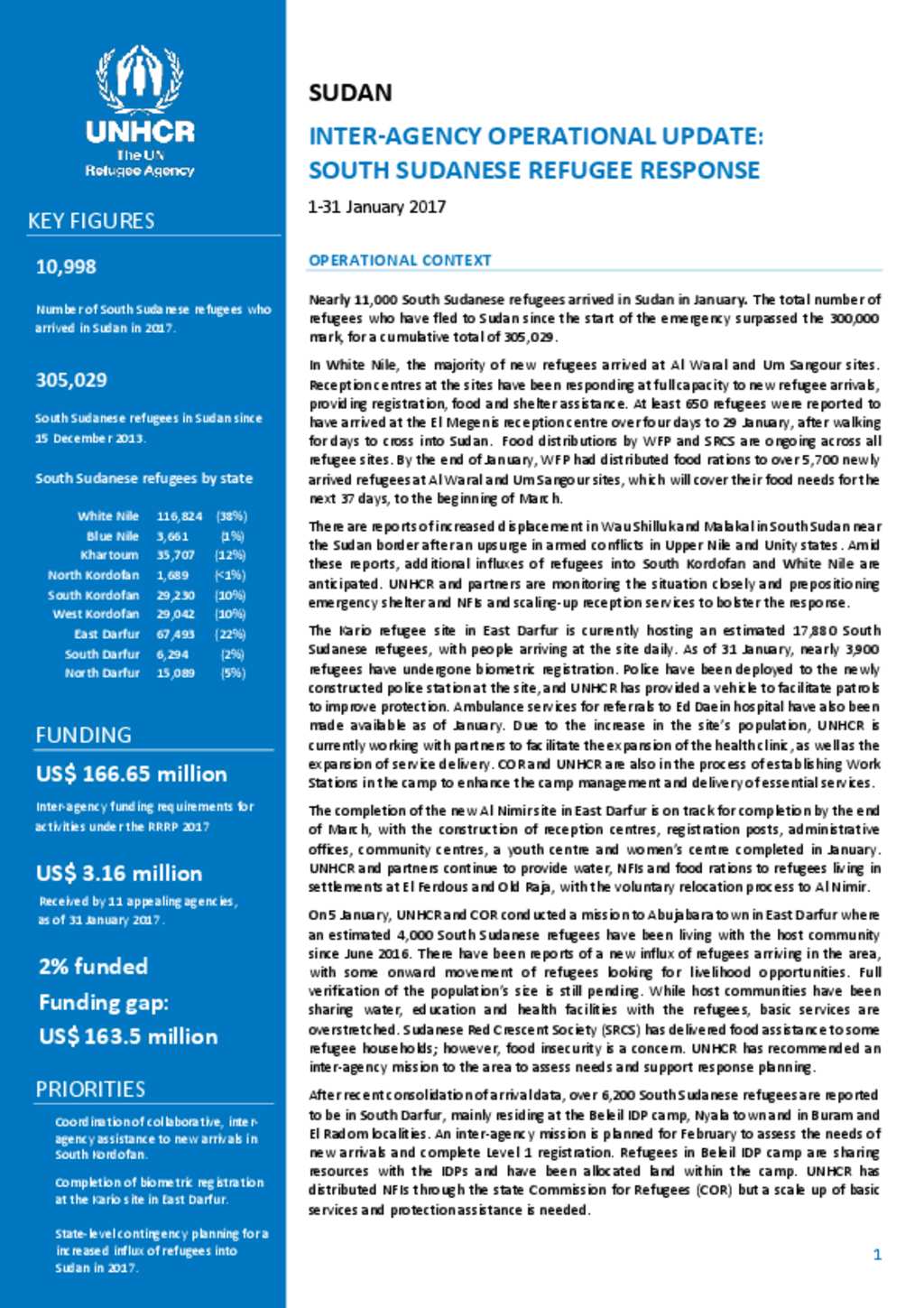 UNHCR
The UN Refugee Agency

KEY FIGURES

10,998

Number of South Sudanese refugees who arrived in Sudan in 2017.

305,029

South Sudanese refugees in Sudan since 15 December 2013.

South Sudanese refugees by state

White Nile 116,824 (38%)
Blue Nile 3,661 (1%)
Khartoum 35,707 (12%)
North Kordofan 1,689 (<1%)
South Kordofan 29,230 (10%)
West Kordofan 29,042 (10%)
East Darfur 67,493 (22%)
South Darfur 6,294 (2%)
North Darfur 15,089 (5%)

FUNDING

US$ 166.65 million

Inter-agency funding requirements for activities under the RRRP 2017

US$ 3.16 million

Received by 11 appealing agencies, as of 31 January 2017.

2% funded

Funding gap:
US$ 163.5 million

PRIORITIES

Coordination of collaborative, inter-agency assistance to new arrivals in South Kordofan.

Completion of biometric registration at the Kario site in East Darfur.

State-level contingency planning for a increased influx of refugees into Sudan in 2017.

SUDAN

INTER-AGENCY OPERATIONAL UPDATE:
SOUTH SUDANESE REFUGEE RESPONSE

1-31 January 2017

OPERATIONAL CONTEXT

Nearly 11,000 South Sudanese refugees arrived in Sudan in January. The total number of refugees who have fled to Sudan since the start of the emergency surpassed the 300,000 mark, for a cumulative total of 305,029.

In White Nile, the majority of new refugees arrived at Al Waral and Um Sangour sites. Reception centres at the sites have been responding at full capacity to new refugee arrivals, providing registration, food and shelter assistance. At least 650 refugees were reported to have arrived at the El Megenis reception centre over four days to 29 January, after walking for days to cross into Sudan. Food distributions by WFP and SRCS are ongoing across all refugee sites. By the end of January, WFP had distributed food rations to over 5,700 newly arrived refugees at Al Waral and Um Sangour sites, which will cover their food needs for the next 37 days, to the beginning of March.

There are reports of increased displacement in Wau Shilluk and Malakal in South Sudan near the Sudan border after an upsurge in armed conflicts in Upper Nile and Unity states. Amid these reports, additional influxes of refugees into South Kordofan and White Nile are anticipated. UNHCR and partners are monitoring the situation closely and prepositioning emergency shelter and NFIs and scaling-up reception services to bolster the response.

The Kario refugee site in East Darfur is currently hosting an estimated 17,880 South Sudanese refugees, with people arriving at the site daily. As of 31 January, nearly 3,900 refugees have undergone biometric registration. Police have been deployed to the newly constructed police station at the site, and UNHCR has provided a vehicle to facilitate patrols to improve protection. Ambulance services for referrals to Ed Daein hospital have also been made available as of January. Due to the increase in the site's population, UNHCR is currently working with partners to facilitate the expansion of the health clinic, as well as the expansion of service delivery. COR and UNHCR are also in the process of establishing Work Stations in the camp to enhance the camp management and delivery of essential services.

The completion of the new Al Nimir site in East Darfur is on track for completion by the end of March, with the construction of reception centres, registration posts, administrative offices, community centres, a youth centre and women's centre completed in January. UNHCR and partners continue to provide water, NFIs and food rations to refugees living in settlements at El Ferdous and Old Raja, with the voluntary relocation process to Al Nimir.

On 5 January, UNHCR and COR conducted a mission to Abujabara town in East Darfur where an estimated 4,000 South Sudanese refugees have been living with the host community since June 2016. There have been reports of a new influx of refugees arriving in the area, with some onward movement of refugees looking for livelihood opportunities. Full verification of the population's size is still pending. While host communities have been sharing water, education and health facilities with the refugees, basic services are overstretched. Sudanese Red Crescent Society (SRCS) has delivered food assistance to some refugee households; however, food insecurity is a concern. UNHCR has recommended an inter-agency mission to the area to assess needs and support response planning.

After recent consolidation of arrival data, over 6,200 South Sudanese refugees are reported to be in South Darfur, mainly residing at the Beleil IDP camp, Nyala town and in Buram and El Radom localities. An inter-agency mission is planned for February to assess the needs of new arrivals and complete Level 1 registration. Refugees in Beleil IDP camp are sharing resources with the IDPs and have been allocated land within the camp. UNHCR has distributed NFIs through the state Commission for Refugees (COR) but a scale up of basic services and protection assistance is needed.

1